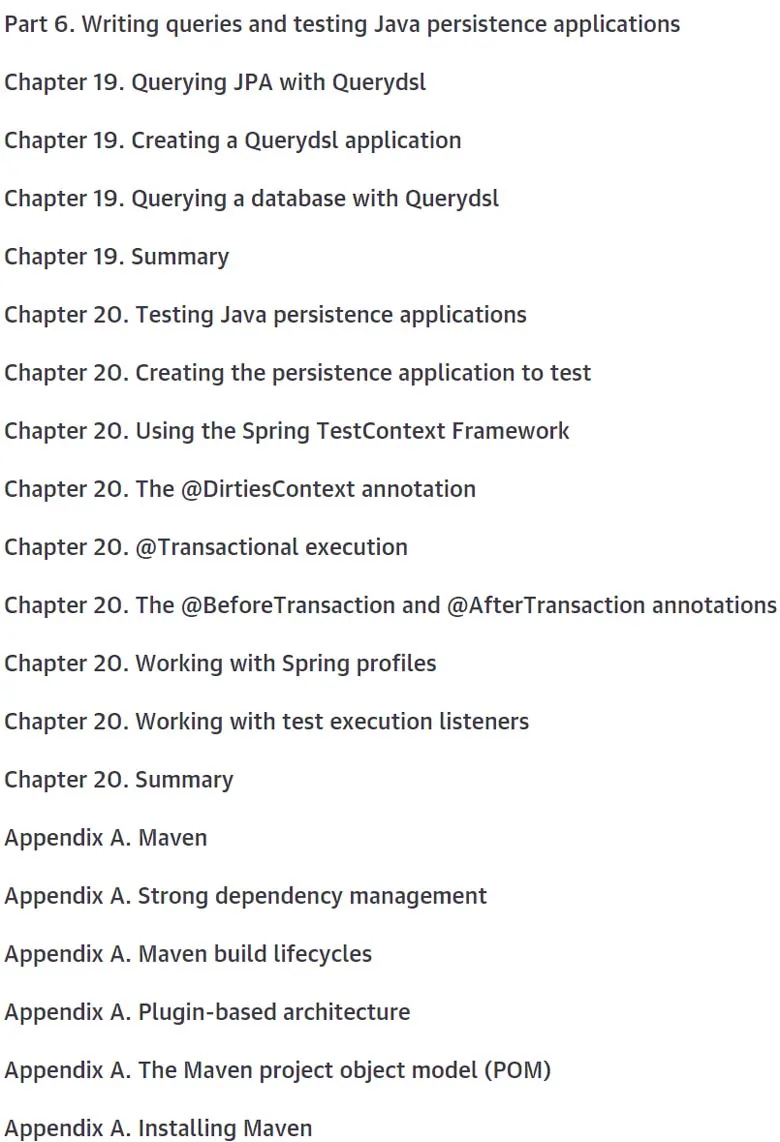 Part 6. Writing queries and testing Java persistence applications

Chapter 19. Querying JPA with Querydsl

Chapter 19. Creating a Querydsl application

Chapter 19. Querying a database with Querydsl

Chapter 19. Summary

Chapter 20. Testing Java persistence applications

Chapter 20. Creating the persistence application to test

Chapter 20. Using the Spring TestContext Framework

Chapter 20. The @DirtiesContext annotation

Chapter 20. @Transactional execution

Chapter 20. The @BeforeTransaction and @AfterTransaction annotations

Chapter 20. Working with Spring profiles

Chapter 20. Working with test execution listeners

Chapter 20. Summary

Appendix A. Maven

Appendix A. Strong dependency management

Appendix A. Maven build lifecycles

Appendix A. Plugin-based architecture

Appendix A. The Maven project object model (POM)

Appendix A. Installing Maven